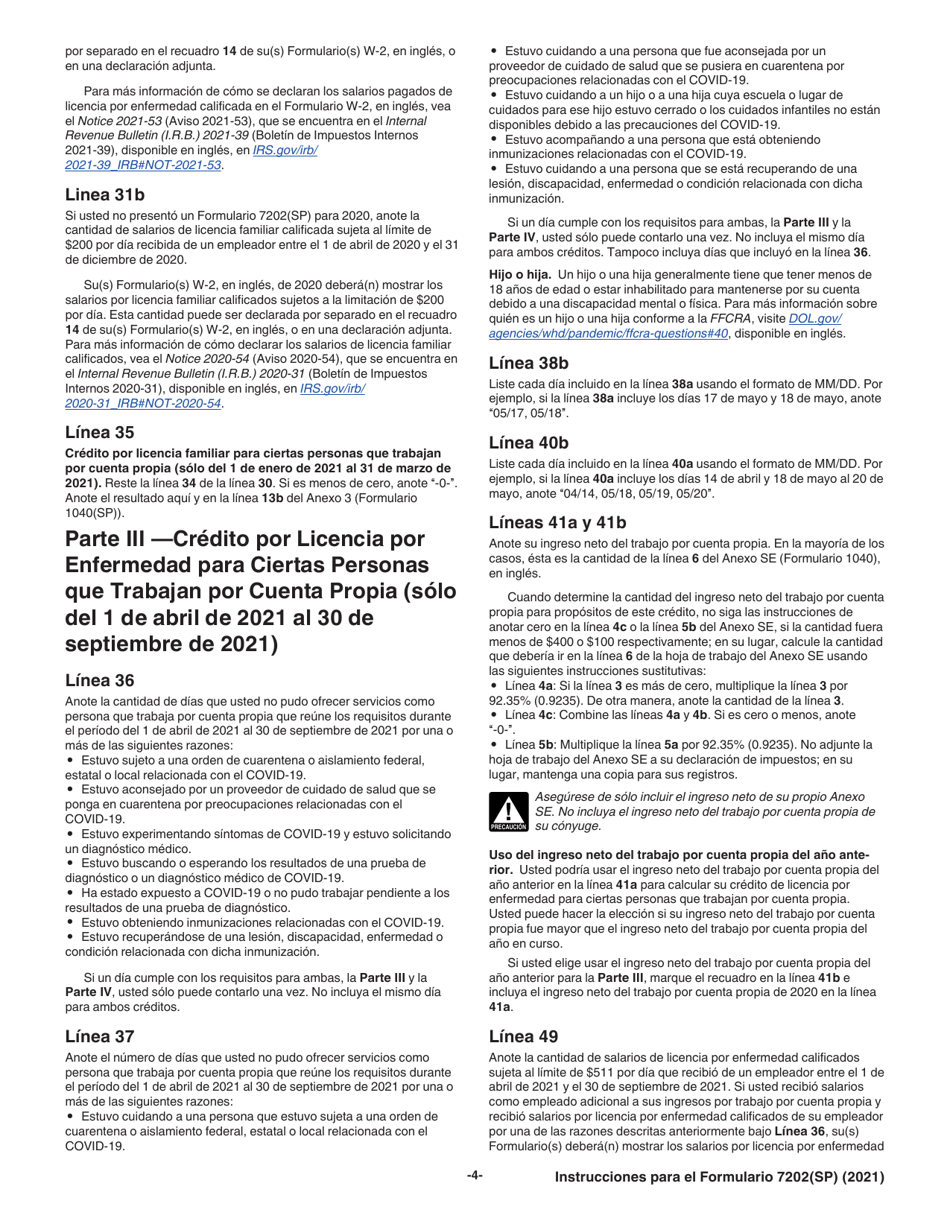 por separado en el recuadro 14 de su(s) Formulario(s) W-2, en inglés, o en una declaración adjunta.

Para más información de cómo se declaran los salarios pagados de licencia por enfermedad calificada en el Formulario W-2, en inglés, vea el Notice 2021-53 (Aviso 2021-53), que se encuentra en el Internal Revenue Bulletin (I.R.B.) 2021-39 (Boletín de Impuestos Internos 2021-39), disponible en inglés, en IRS.gov/irb/2021-39_IRB#NOT-2021-53.

Linea 31b

Si usted no presentó un Formulario 7202(SP) para 2020, anote la cantidad de salarios de licencia familiar calificada sujeta al límite de $200 por día recibida de un empleador entre el 1 de abril de 2020 y el 31 de diciembre de 2020.

Su(s) Formulario(s) W-2, en inglés, de 2020 deberá(n) mostrar los salarios por licencia familiar calificados sujetos a la limitación de $200 por día. Esta cantidad puede ser declarada por separado en el recuadro 14 de su(s) Formulario(s) W-2, en inglés, o en una declaración adjunta. Para más información de cómo declarar los salarios de licencia familiar calificados, vea el Notice 2020-54 (Aviso 2020-54), que se encuentra en el Internal Revenue Bulletin (I.R.B.) 2020-31 (Boletín de Impuestos Internos 2020-31), disponible en inglés, en IRS.gov/irb/2020-31_IRB#NOT-2020-54.

Línea 35

Crédito por licencia familiar para ciertas personas que trabajan por cuenta propia (sólo del 1 de enero de 2021 al 31 de marzo de 2021). Reste la línea 34 de la línea 30. Si es menos de cero, anote "-0-". Anote el resultado aquí y en la línea 13b del Anexo 3 (Formulario 1040(SP)).

Parte III —Crédito por Licencia por Enfermedad para Ciertas Personas que Trabajan por Cuenta Propia (sólo del 1 de abril de 2021 al 30 de septiembre de 2021)

Línea 36

Anote la cantidad de días que usted no pudo ofrecer servicios como persona que trabaja por cuenta propia que reúne los requisitos durante el período del 1 de abril de 2021 al 30 de septiembre de 2021 por una o más de las siguientes razones:
• Estuvo sujeto a una orden de cuarentena o aislamiento federal, estatal o local relacionada con el COVID-19.
• Estuvo aconsejado por un proveedor de cuidado de salud que se ponga en cuarentena por preocupaciones relacionadas con el COVID-19.
• Estuvo experimentando síntomas de COVID-19 y estuvo solicitando un diagnóstico médico.
• Estuvo buscando o esperando los resultados de una prueba de diagnóstico o un diagnóstico médico de COVID-19.
• Ha estado expuesto a COVID-19 o no pudo trabajar pendiente a los resultados de una prueba de diagnóstico.
• Estuvo obteniendo inmunizaciones relacionadas con el COVID-19.
• Estuvo recuperándose de una lesión, discapacidad, enfermedad o condición relacionada con dicha inmunización.

Si un día cumple con los requisitos para ambas, la Parte III y la Parte IV, usted sólo puede contarlo una vez. No incluya el mismo día para ambos créditos.

Línea 37

Anote el número de días que usted no pudo ofrecer servicios como persona que trabaja por cuenta propia que reúne los requisitos durante el período del 1 de abril de 2021 al 30 de septiembre de 2021 por una o más de las siguientes razones:
• Estuvo cuidando a una persona que estuvo sujeta a una orden de cuarentena o aislamiento federal, estatal o local relacionada con el COVID-19.
• Estuvo cuidando a una persona que fue aconsejada por un proveedor de cuidado de salud que se pusiera en cuarentena por preocupaciones relacionadas con el COVID-19.
• Estuvo cuidando a un hijo o a una hija cuya escuela o lugar de cuidados para ese hijo estuvo cerrado o los cuidados infantiles no están disponibles debido a las precauciones del COVID-19.
• Estuvo acompañando a una persona que está obteniendo inmunizaciones relacionadas con el COVID-19.
• Estuvo cuidando a una persona que se está recuperando de una lesión, discapacidad, enfermedad o condición relacionada con dicha inmunización.

Si un día cumple con los requisitos para ambas, la Parte III y la Parte IV, usted sólo puede contarlo una vez. No incluya el mismo día para ambos créditos. Tampoco incluya días que incluyó en la línea 36.

Hijo o hija. Un hijo o una hija generalmente tiene que tener menos de 18 años de edad o estar inhabilitado para mantenerse por su cuenta debido a una discapacidad mental o física. Para más información sobre quién es un hijo o una hija conforme a la FFCRA, visite DOL.gov/agencies/whd/pandemic/ffcra-questions#40, disponible en inglés.

Línea 38b

Liste cada día incluido en la línea 38a usando el formato de MM/DD. Por ejemplo, si la línea 38a incluye los días 17 de mayo y 18 de mayo, anote "05/17, 05/18".

Línea 40b

Liste cada día incluido en la línea 40a usando el formato de MM/DD. Por ejemplo, si la línea 40a incluye los días 14 de abril y 18 de mayo al 20 de mayo, anote "04/14, 05/18, 05/19, 05/20".

Líneas 41a y 41b

Anote su ingreso neto del trabajo por cuenta propia. En la mayoría de los casos, ésta es la cantidad de la línea 6 del Anexo SE (Formulario 1040), en inglés.

Cuando determine la cantidad del ingreso neto del trabajo por cuenta propia para propósitos de este crédito, no siga las instrucciones de anotar cero en la línea 4c o la línea 5b del Anexo SE, si la cantidad fuera menos de $400 o $100 respectivamente; en su lugar, calcule la cantidad que debería ir en la línea 6 de la hoja de trabajo del Anexo SE usando las siguientes instrucciones sustitutivas:
• Línea 4a: Si la línea 3 es más de cero, multiplique la línea 3 por 92.35% (0.9235). De otra manera, anote la cantidad de la línea 3.
• Línea 4c: Combine las líneas 4a y 4b. Si es cero o menos, anote "-0-".
• Línea 5b: Multiplique la línea 5a por 92.35% (0.9235). No adjunte la hoja de trabajo del Anexo SE a su declaración de impuestos; en su lugar, mantenga una copia para sus registros.

PRECAUCIÓN
Asegúrese de sólo incluir el ingreso neto de su propio Anexo SE. No incluya el ingreso neto del trabajo por cuenta propia de su cónyuge.

Uso del ingreso neto del trabajo por cuenta propia del año anterior. Usted podría usar el ingreso neto del trabajo por cuenta propia del año anterior en la línea 41a para calcular su crédito de licencia por enfermedad para ciertas personas que trabajan por cuenta propia. Usted puede hacer la elección si su ingreso neto del trabajo por cuenta propia fue mayor que el ingreso neto del trabajo por cuenta propia del año en curso.

Si usted elige usar el ingreso neto del trabajo por cuenta propia del año anterior para la Parte III, marque el recuadro en la línea 41b e incluya el ingreso neto del trabajo por cuenta propia de 2020 en la línea 41a.

Línea 49

Anote la cantidad de salarios de licencia por enfermedad calificados sujeta al límite de $511 por día que recibió de un empleador entre el 1 de abril de 2021 y el 30 de septiembre de 2021. Si usted recibió salarios como empleado adicional a sus ingresos por trabajo por cuenta propia y recibió salarios por licencia por enfermedad calificados de su empleador por una de las razones descritas anteriormente bajo Línea 36, su(s) Formulario(s) deberá(n) mostrar los salarios por licencia por enfermedad

-4-

Instrucciones para el Formulario 7202(SP) (2021)